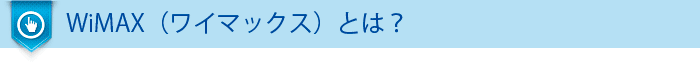 WiMAX（ワイマックス）とは？